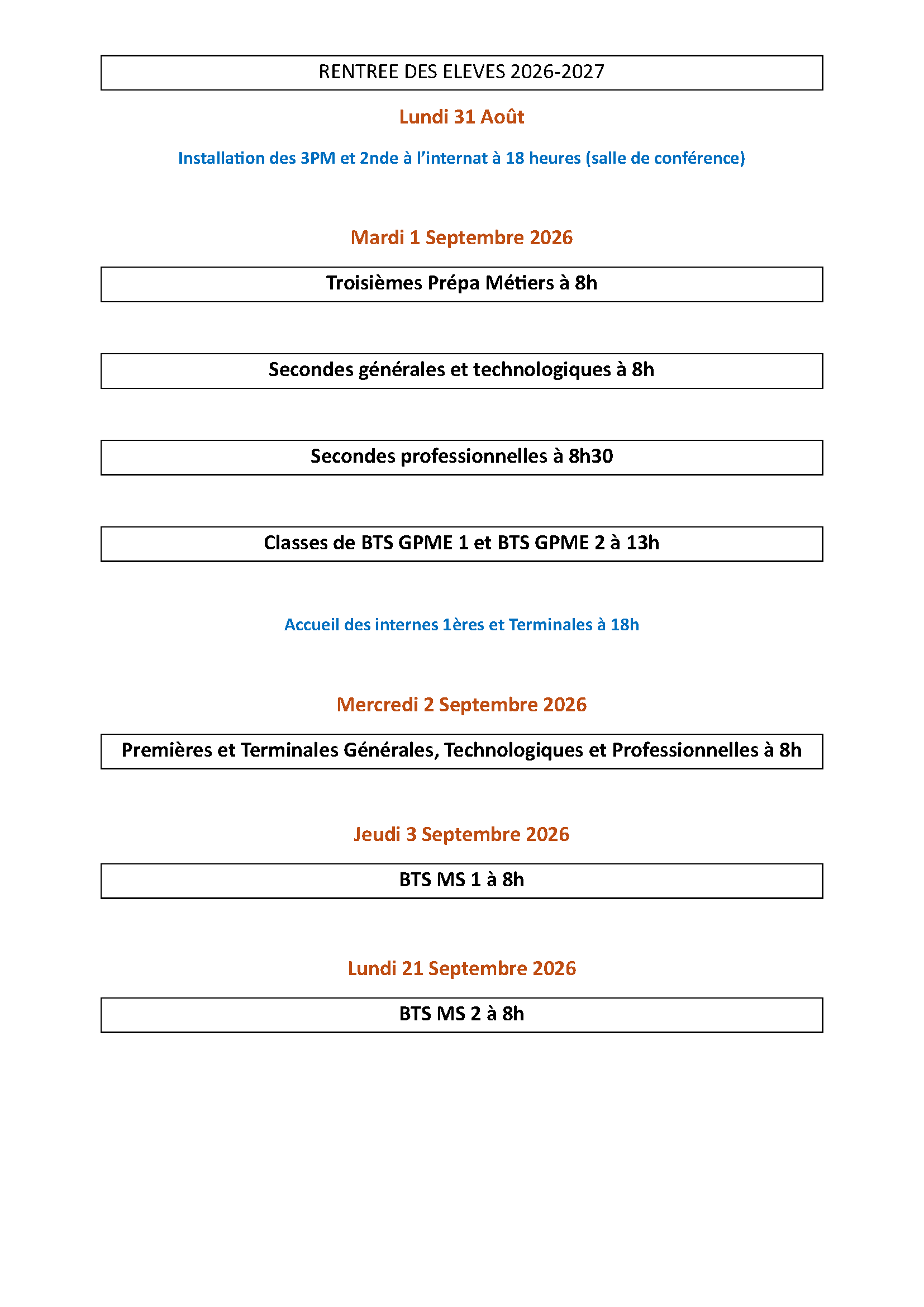 RENTREE DES ELEVES 2026-2027

Lundi 31 Août

Installation des 3PM et 2nde à l'internat à 18 heures (salle de conférence)

Mardi 1 Septembre 2026

Troisièmes Prépa Métiers à 8h

Secondes générales et technologiques à 8h

Secondes professionnelles à 8h30

Classes de BTS GPME 1 et BTS GPME 2 à 13h

Accueil des internes 1ères et Terminales à 18h

Mercredi 2 Septembre 2026

Premières et Terminales Générales, Technologiques et Professionnelles à 8h

Jeudi 3 Septembre 2026

BTS MS 1 à 8h

Lundi 21 Septembre 2026

BTS MS 2 à 8h